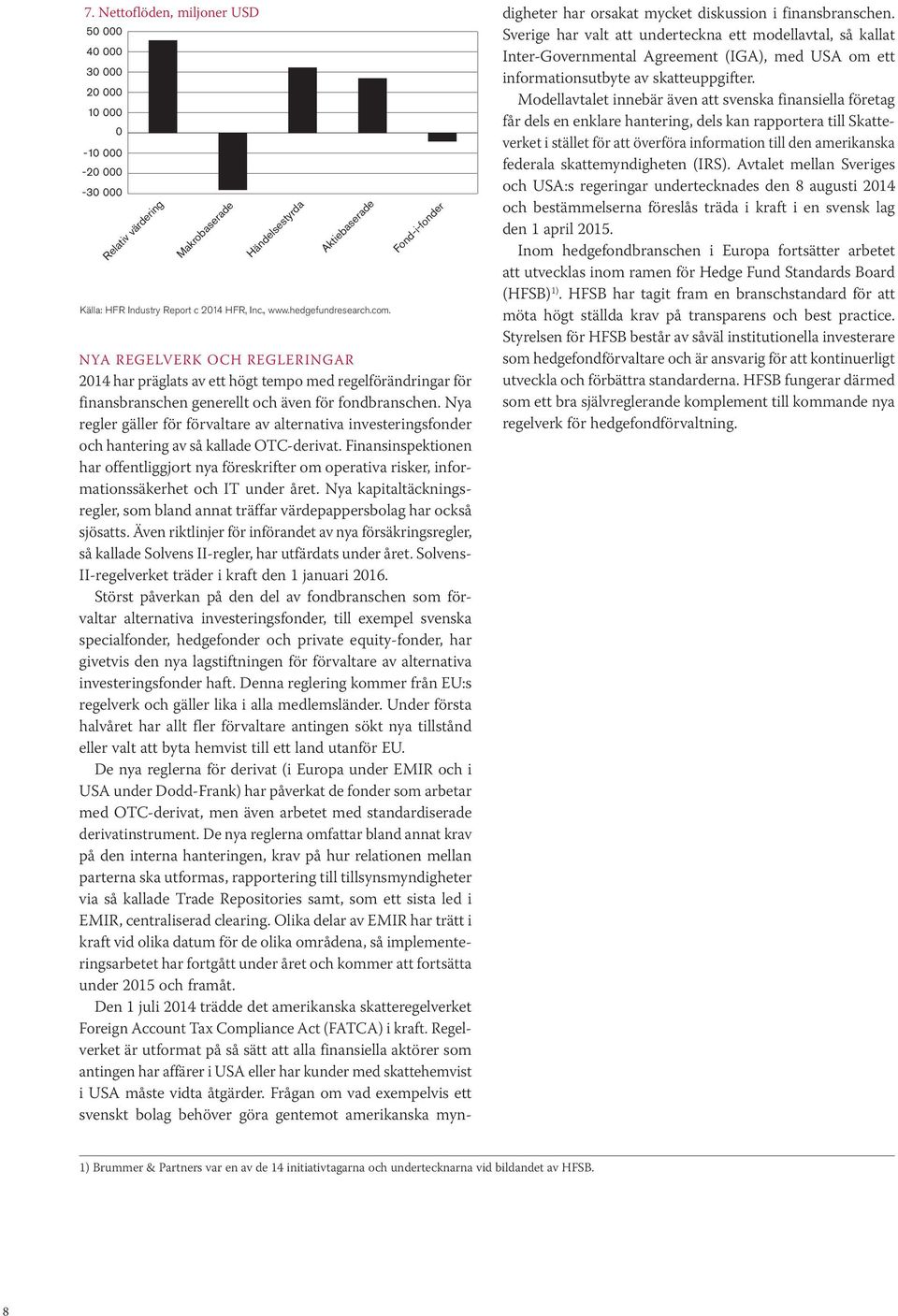 7. Nettoflöden, miljoner USD

50 000
40 000
30 000
20 000
10 000
0
-10 000
-20 000
-30 000

Relativ värdering
Makrobaserade
Händelsestyrda
Aktiebaserade
Fond-i-fonder

Källa: HFR Industry Report c 2014 HFR, Inc., www.hedgefundresearch.com.

NYA REGELVERK OCH REGLERINGAR

2014 har präglats av ett högt tempo med regelförändringar för finansbranschen generellt och även för fondbranschen. Nya regler gäller för förvaltare av alternativa investeringsfonder och hantering av så kallade OTC-derivat. Finansinspektionen har offentliggjort nya föreskrifter om operativa risker, informationssäkerhet och IT under året. Nya kapitaltäckningsregler, som bland annat träffar värdepappersbolag har också sjösatts. Även riktlinjer för införandet av nya försäkringsregler, så kallade Solvens II-regler, har utfärdats under året. Solvens-II-regelverket träder i kraft den 1 januari 2016.

Störst påverkan på den del av fondbranschen som förvaltar alternativa investeringsfonder, till exempel svenska specialfonder, hedgefonder och private equity-fonder, har givetvis den nya lagstiftningen för förvaltare av alternativa investeringsfonder haft. Denna reglering kommer från EU:s regelverk och gäller lika i alla medlemsländer. Under första halvåret har allt fler förvaltare antingen sökt nya tillstånd eller valt att byta hemvist till ett land utanför EU.

De nya reglerna för derivat (i Europa under EMIR och i USA under Dodd-Frank) har påverkat de fonder som arbetar med OTC-derivat, men även arbetet med standardiserade derivatinstrument. De nya reglerna omfattar bland annat krav på den interna hanteringen, krav på hur relationen mellan parterna ska utformas, rapportering till tillsynsmyndigheter via så kallade Trade Repositories samt, som ett sista led i EMIR, centraliserad clearing. Olika delar av EMIR har trätt i kraft vid olika datum för de olika områdena, så implementeringsarbetet har fortgått under året och kommer att fortsätta under 2015 och framåt.

Den 1 juli 2014 trädde det amerikanska skatteregelverket Foreign Account Tax Compliance Act (FATCA) i kraft. Regelverket är utformat på så sätt att alla finansiella aktörer som antingen har affärer i USA eller har kunder med skattehemvist i USA måste vidta åtgärder. Frågan om vad exempelvis ett svenskt bolag behöver göra gentemot amerikanska myndigheter har orsakat mycket diskussion i finansbranschen. Sverige har valt att underteckna ett modellavtal, så kallat Inter-Governmental Agreement (IGA), med USA om ett informationsutbyte av skatteuppgifter.

Modellavtalet innebär även att svenska finansiella företag får dels en enklare hantering, dels kan rapportera till Skatteverket i stället för att överföra information till den amerikanska federala skattemyndigheten (IRS). Avtalet mellan Sveriges och USA:s regeringar undertecknades den 8 augusti 2014 och bestämmelserna föreslås träda i kraft i en svensk lag den 1 april 2015.

Inom hedgefondbranschen i Europa fortsätter arbetet att utvecklas inom ramen för Hedge Fund Standards Board (HFSB)$^{1)}$. HFSB har tagit fram en branschstandard för att möta högt ställda krav på transparens och best practice. Styrelsen för HFSB består av såväl institutionella investerare som hedgefondförvaltare och är ansvarig för att kontinuerligt utveckla och förbättra standarderna. HFSB fungerar därmed som ett bra självreglerande komplement till kommande nya regelverk för hedgefondförvaltning.

1) Brummer & Partners var en av de 14 initiativtagarna och undertecknarna vid bildandet av HFSB.

8